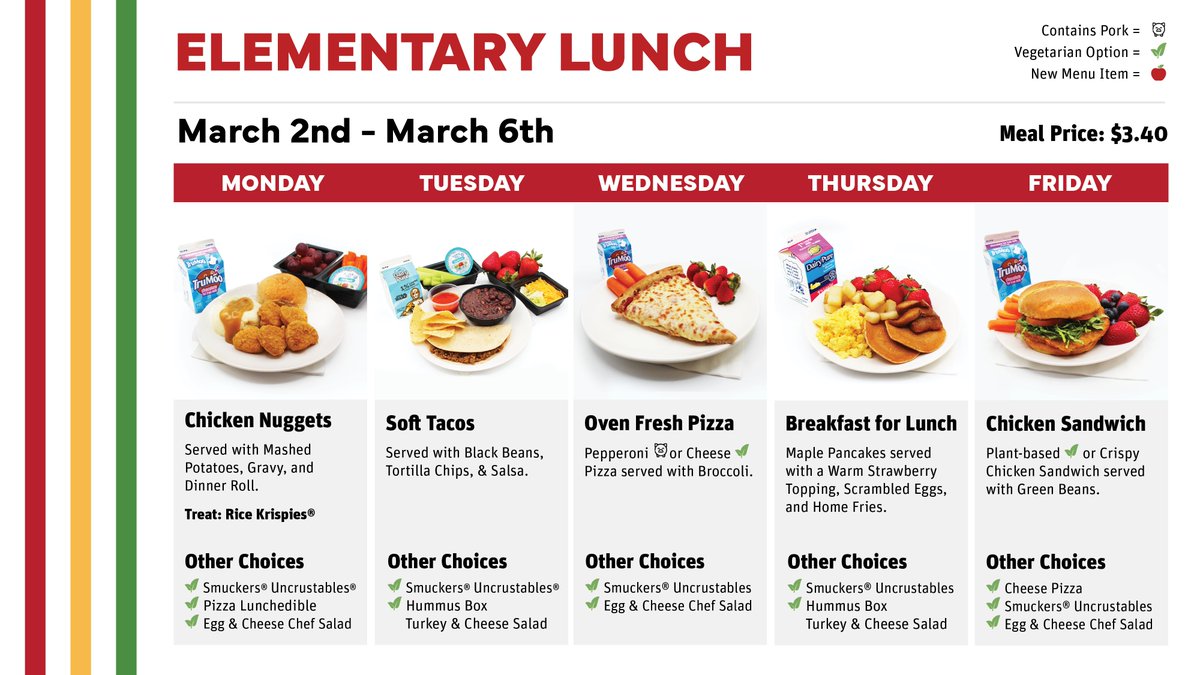 ELEMENTARY LUNCH

Contains Pork =
Vegetarian Option =
New Menu Item =

March 2nd - March 6th

Meal Price: $3.40

| MONDAY | TUESDAY | WEDNESDAY | THURSDAY | FRIDAY |
|---|---|---|---|---|
| TruMoo | | TruMoo | DairyPure | TruMoo |
| Chicken Nuggets | Soft Tacos | Oven Fresh Pizza | Breakfast for Lunch | Chicken Sandwich |
| Served with Mashed Potatoes, Gravy, and Dinner Roll. Treat: Rice Krispies® | Served with Black Beans, Tortilla Chips, & Salsa. | Pepperoni or Cheese Pizza served with Broccoli. | Maple Pancakes served with a Warm Strawberry Topping, Scrambled Eggs, and Home Fries. | Plant-based or Crispy Chicken Sandwich served with Green Beans. |
| Other Choices | Other Choices | Other Choices | Other Choices | Other Choices |
| Smuckers® Uncrustables® Pizza Lunchedible Egg & Cheese Chef Salad | Smuckers® Uncrustables® Hummus Box Turkey & Cheese Salad | Smuckers® Uncrustables Egg & Cheese Chef Salad | Smuckers® Uncrustables Hummus Box Turkey & Cheese Salad | Cheese Pizza Smuckers® Uncrustables Egg & Cheese Chef Salad |